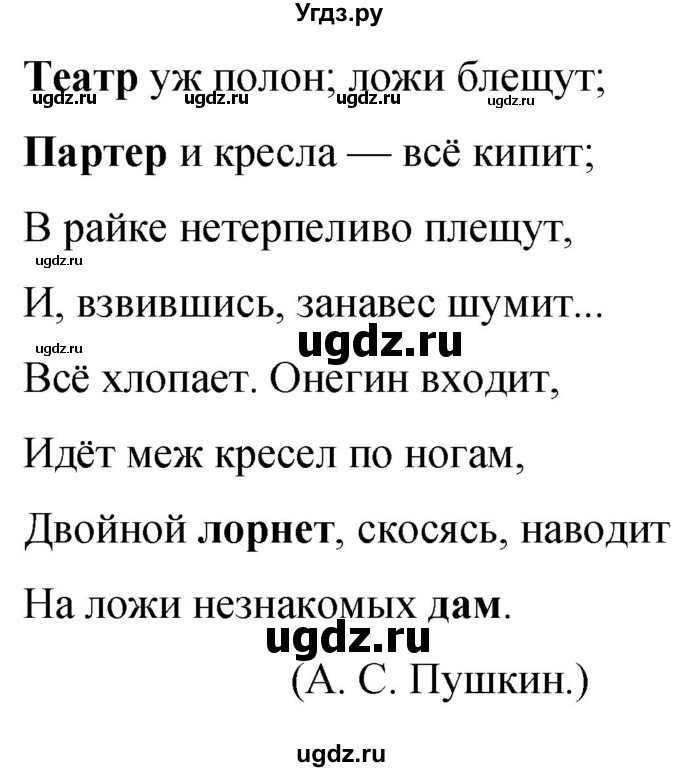 Угдз.ру

Театр уж полон; ложи блещут;
ugdz.ru ugdz.ru ugdz.ru ugdz.ru

Партер и кресла — всё кипит;

В райке нетерпеливо плещут,
ugdz.ru

И, взвившись, занавес шумит...
ugdz.ru ugdz.ru

Всё хлопает. Онегин входит,

Идёт меж кресел по ногам,

Двойной лорнет, скосясь, наводит

На ложи незнакомых дам.
ugdz.ru
(А. С. Пушкин.)

ugdz.ru